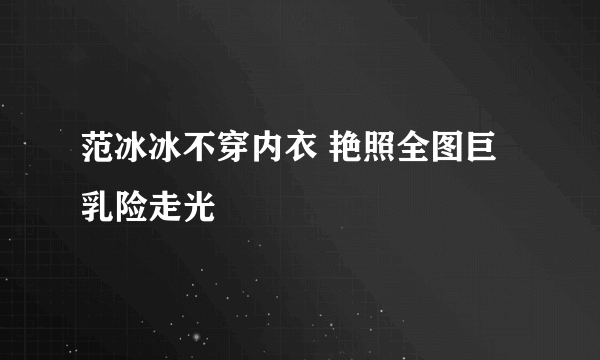 范冰冰不穿内衣 艳照全图巨乳险走光